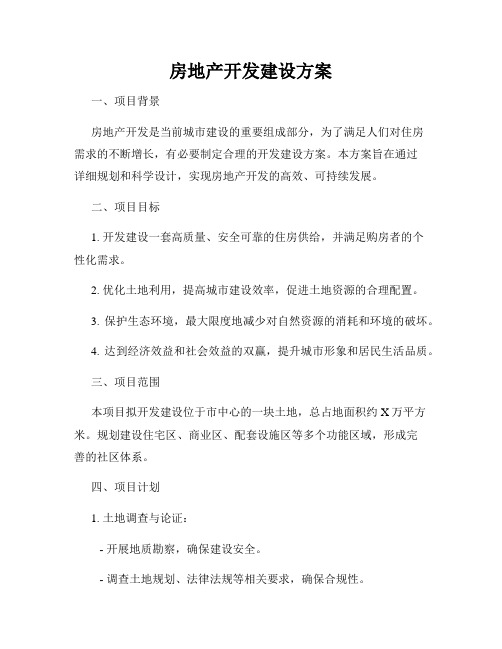 房地产开发建设方案

一、项目背景

房地产开发是当前城市建设的重要组成部分，为了满足人们对住房需求的不断增长，有必要制定合理的开发建设方案。本方案旨在通过详细规划和科学设计，实现房地产开发的高效、可持续发展。

二、项目目标

1. 开发建设一套高质量、安全可靠的住房供给，并满足购房者的个性化需求。

2. 优化土地利用，提高城市建设效率，促进土地资源的合理配置。

3. 保护生态环境，最大限度地减少对自然资源的消耗和环境的破坏。

4. 达到经济效益和社会效益的双赢，提升城市形象和居民生活品质。

三、项目范围

本项目拟开发建设位于市中心的一块土地，总占地面积约 X 万平方米。规划建设住宅区、商业区、配套设施区等多个功能区域，形成完善的社区体系。

四、项目计划

1. 土地调查与论证：

- 开展地质勘察，确保建设安全。

- 调查土地规划、法律法规等相关要求，确保合规性。